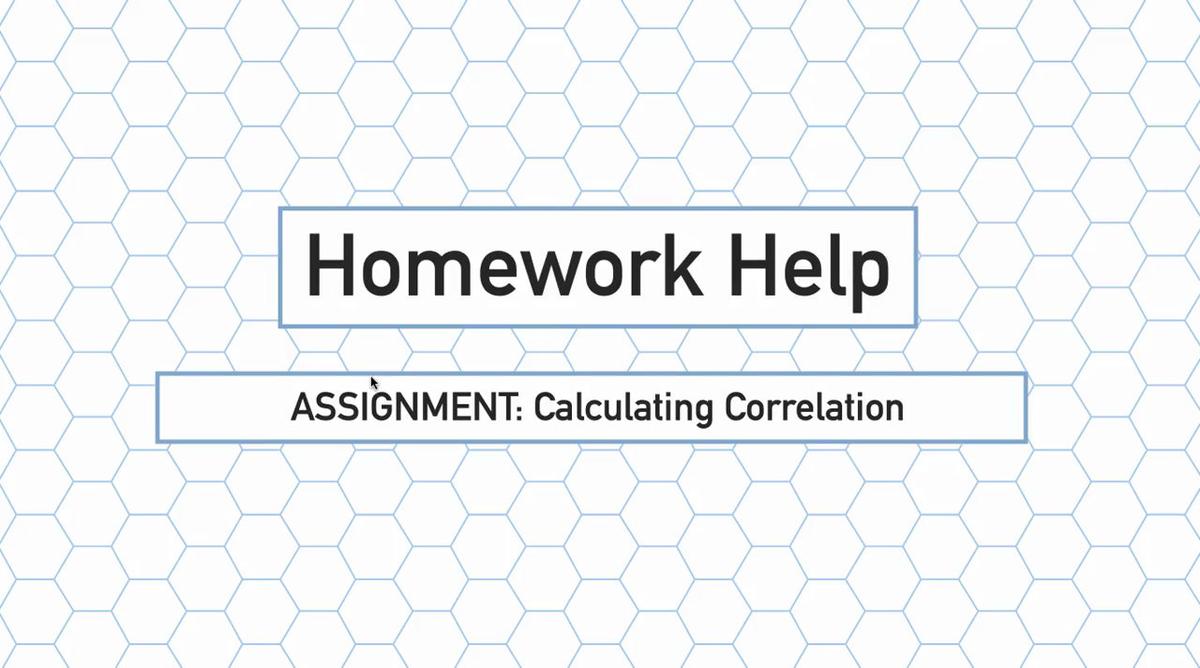 Homework Help

ASSIGNMENT: Calculating Correlation